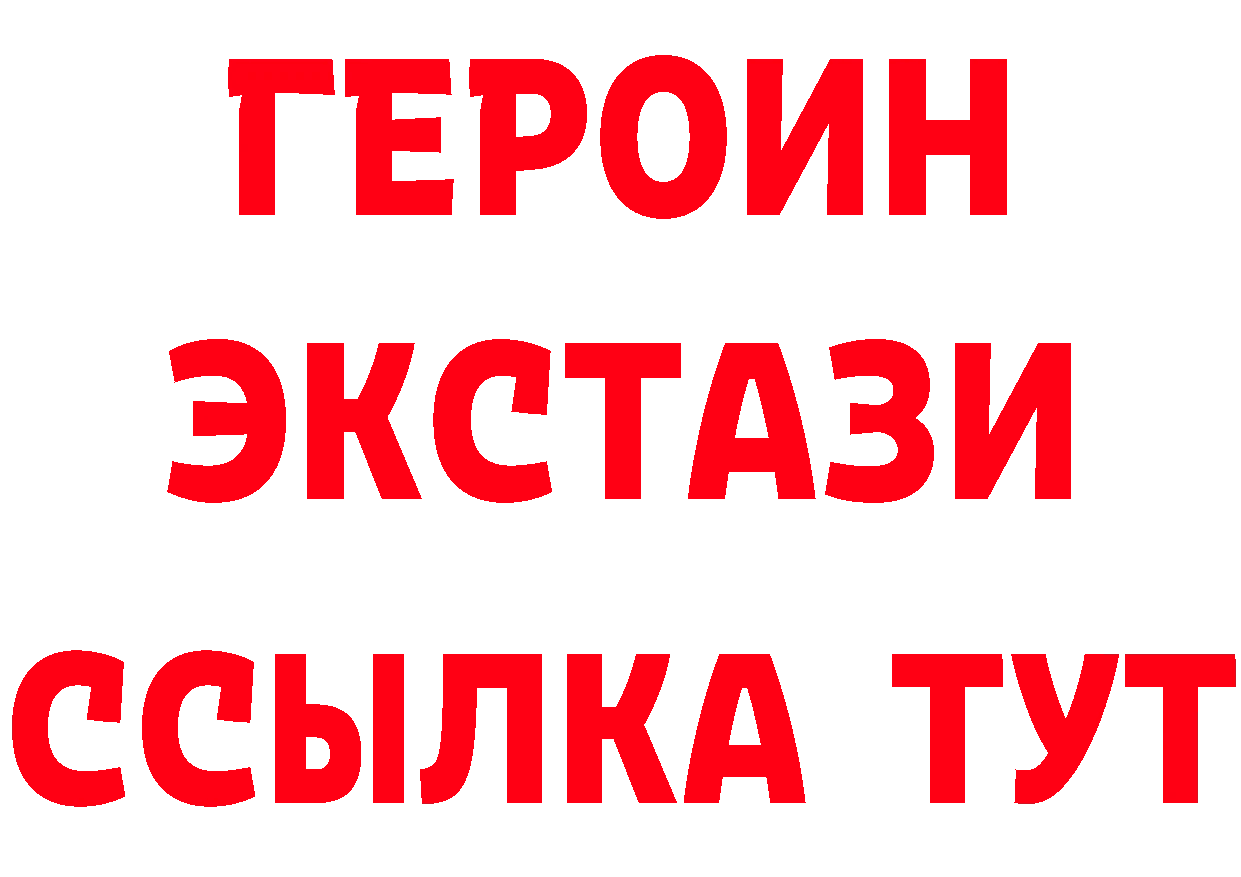 ГЕРОИН
ЭКСТАЗИ
ССЫЛКА ТУТ